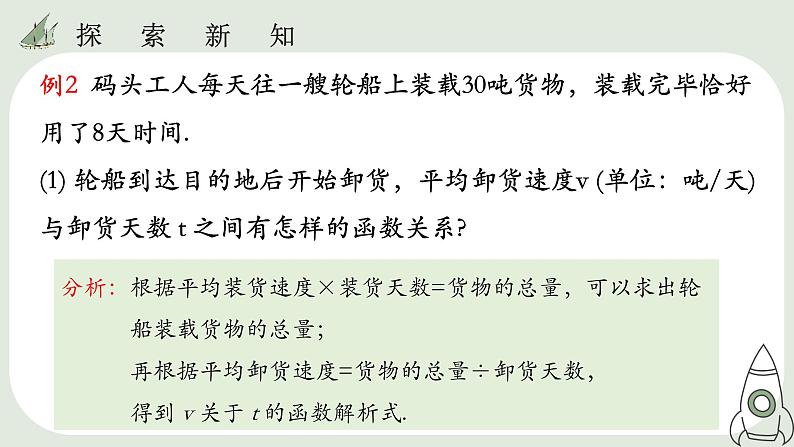 探　索　新　知

例2 码头工人每天往一艘轮船上装载30吨货物，装载完毕恰好用了8天时间.

(1) 轮船到达目的地后开始卸货，平均卸货速度v (单位：吨/天) 与卸货天数 t 之间有怎样的函数关系?

分析：根据平均装货速度×装货天数=货物的总量，可以求出轮船装载货物的总量；
再根据平均卸货速度=货物的总量÷卸货天数，
得到 $v$ 关于 $t$ 的函数解析式.